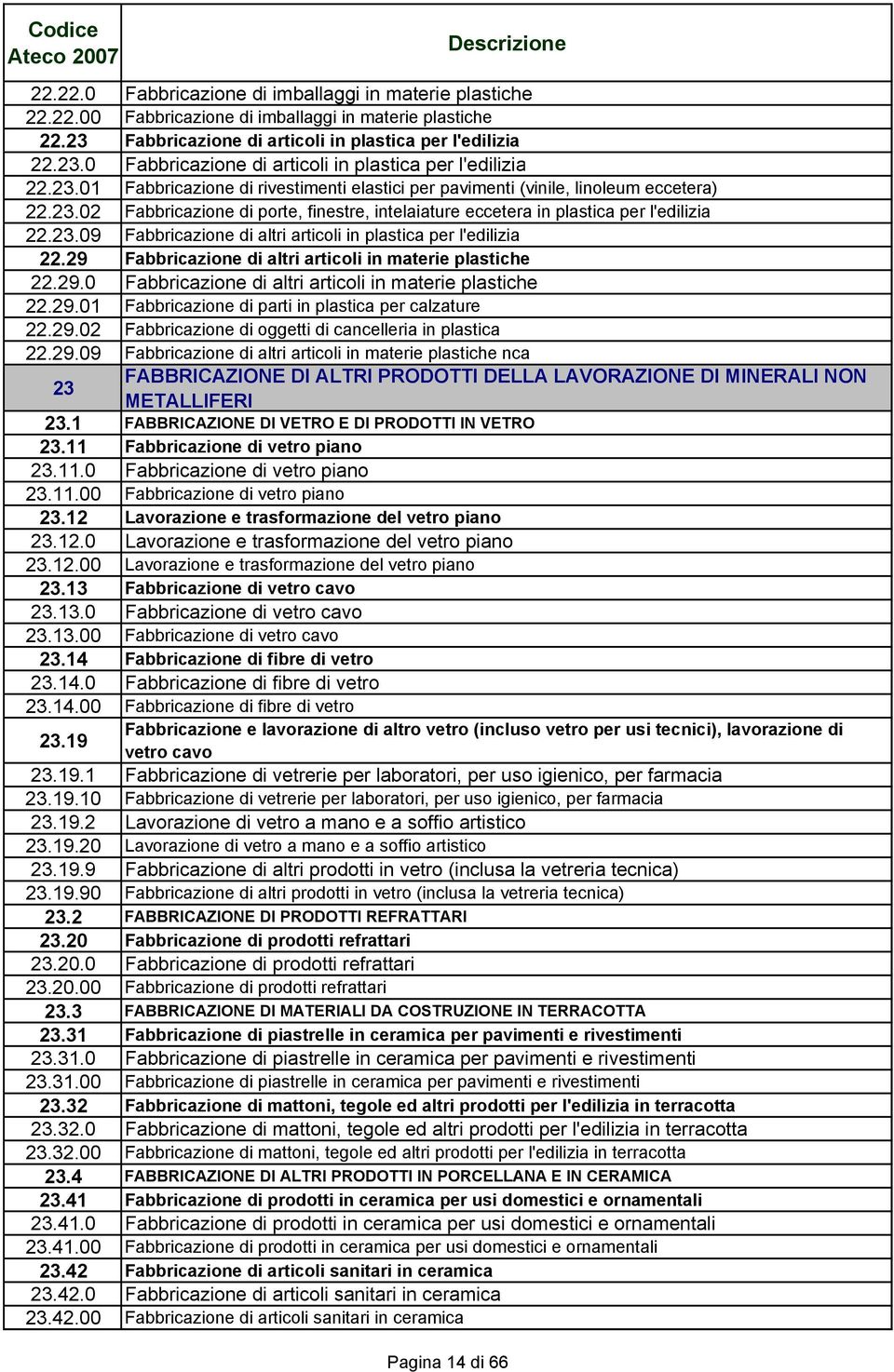 | Codice Ateco 2007 | Descrizione |
|---|---|
| 22.22.0 | Fabbricazione di imballaggi in materie plastiche |
| 22.22.00 | Fabbricazione di imballaggi in materie plastiche |
| 22.23 | Fabbricazione di articoli in plastica per l'edilizia |
| 22.23.0 | Fabbricazione di articoli in plastica per l'edilizia |
| 22.23.01 | Fabbricazione di rivestimenti elastici per pavimenti (vinile, linoleum eccetera) |
| 22.23.02 | Fabbricazione di porte, finestre, intelaiature eccetera in plastica per l'edilizia |
| 22.23.09 | Fabbricazione di altri articoli in plastica per l'edilizia |
| 22.29 | Fabbricazione di altri articoli in materie plastiche |
| 22.29.0 | Fabbricazione di altri articoli in materie plastiche |
| 22.29.01 | Fabbricazione di parti in plastica per calzature |
| 22.29.02 | Fabbricazione di oggetti di cancelleria in plastica |
| 22.29.09 | Fabbricazione di altri articoli in materie plastiche nca |
| 23 | FABBRICAZIONE DI ALTRI PRODOTTI DELLA LAVORAZIONE DI MINERALI NON METALLIFERI |
| 23.1 | FABBRICAZIONE DI VETRO E DI PRODOTTI IN VETRO |
| 23.11 | Fabbricazione di vetro piano |
| 23.11.0 | Fabbricazione di vetro piano |
| 23.11.00 | Fabbricazione di vetro piano |
| 23.12 | Lavorazione e trasformazione del vetro piano |
| 23.12.0 | Lavorazione e trasformazione del vetro piano |
| 23.12.00 | Lavorazione e trasformazione del vetro piano |
| 23.13 | Fabbricazione di vetro cavo |
| 23.13.0 | Fabbricazione di vetro cavo |
| 23.13.00 | Fabbricazione di vetro cavo |
| 23.14 | Fabbricazione di fibre di vetro |
| 23.14.0 | Fabbricazione di fibre di vetro |
| 23.14.00 | Fabbricazione di fibre di vetro |
| 23.19 | Fabbricazione e lavorazione di altro vetro (incluso vetro per usi tecnici), lavorazione di vetro cavo |
| 23.19.1 | Fabbricazione di vetrerie per laboratori, per uso igienico, per farmacia |
| 23.19.10 | Fabbricazione di vetrerie per laboratori, per uso igienico, per farmacia |
| 23.19.2 | Lavorazione di vetro a mano e a soffio artistico |
| 23.19.20 | Lavorazione di vetro a mano e a soffio artistico |
| 23.19.9 | Fabbricazione di altri prodotti in vetro (inclusa la vetreria tecnica) |
| 23.19.90 | Fabbricazione di altri prodotti in vetro (inclusa la vetreria tecnica) |
| 23.2 | FABBRICAZIONE DI PRODOTTI REFRATTARI |
| 23.20 | Fabbricazione di prodotti refrattari |
| 23.20.0 | Fabbricazione di prodotti refrattari |
| 23.20.00 | Fabbricazione di prodotti refrattari |
| 23.3 | FABBRICAZIONE DI MATERIALI DA COSTRUZIONE IN TERRACOTTA |
| 23.31 | Fabbricazione di piastrelle in ceramica per pavimenti e rivestimenti |
| 23.31.0 | Fabbricazione di piastrelle in ceramica per pavimenti e rivestimenti |
| 23.31.00 | Fabbricazione di piastrelle in ceramica per pavimenti e rivestimenti |
| 23.32 | Fabbricazione di mattoni, tegole ed altri prodotti per l'edilizia in terracotta |
| 23.32.0 | Fabbricazione di mattoni, tegole ed altri prodotti per l'edilizia in terracotta |
| 23.32.00 | Fabbricazione di mattoni, tegole ed altri prodotti per l'edilizia in terracotta |
| 23.4 | FABBRICAZIONE DI ALTRI PRODOTTI IN PORCELLANA E IN CERAMICA |
| 23.41 | Fabbricazione di prodotti in ceramica per usi domestici e ornamentali |
| 23.41.0 | Fabbricazione di prodotti in ceramica per usi domestici e ornamentali |
| 23.41.00 | Fabbricazione di prodotti in ceramica per usi domestici e ornamentali |
| 23.42 | Fabbricazione di articoli sanitari in ceramica |
| 23.42.0 | Fabbricazione di articoli sanitari in ceramica |
| 23.42.00 | Fabbricazione di articoli sanitari in ceramica |

Pagina 14 di 66